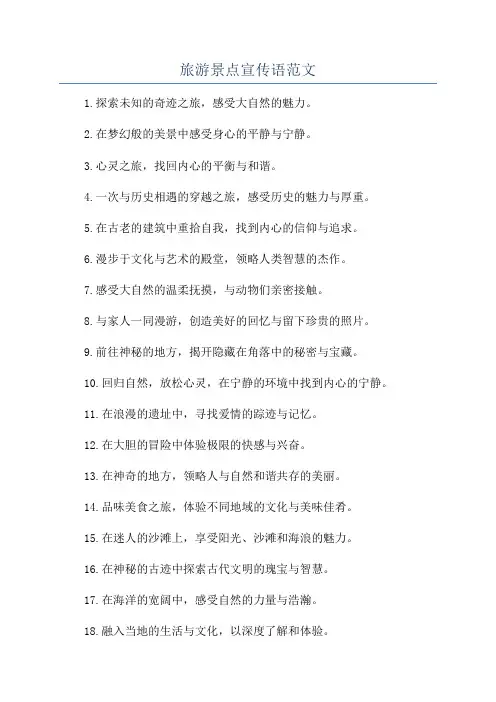 旅游景点宣传语范文

1.探索未知的奇迹之旅，感受大自然的魅力。

2.在梦幻般的美景中感受身心的平静与宁静。

3.心灵之旅，找回内心的平衡与和谐。

4.一次与历史相遇的穿越之旅，感受历史的魅力与厚重。

5.在古老的建筑中重拾自我，找到内心的信仰与追求。

6.漫步于文化与艺术的殿堂，领略人类智慧的杰作。

7.感受大自然的温柔抚摸，与动物们亲密接触。

8.与家人一同漫游，创造美好的回忆与留下珍贵的照片。

9.前往神秘的地方，揭开隐藏在角落中的秘密与宝藏。

10.回归自然，放松心灵，在宁静的环境中找到内心的宁静。

11.在浪漫的遗址中，寻找爱情的踪迹与记忆。

12.在大胆的冒险中体验极限的快感与兴奋。

13.在神奇的地方，领略人与自然和谐共存的美丽。

14.品味美食之旅，体验不同地域的文化与美味佳肴。

15.在迷人的沙滩上，享受阳光、沙滩和海浪的魅力。

16.在神秘的古迹中探索古代文明的瑰宝与智慧。

17.在海洋的宽阔中，感受自然的力量与浩瀚。

18.融入当地的生活与文化，以深度了解和体验。